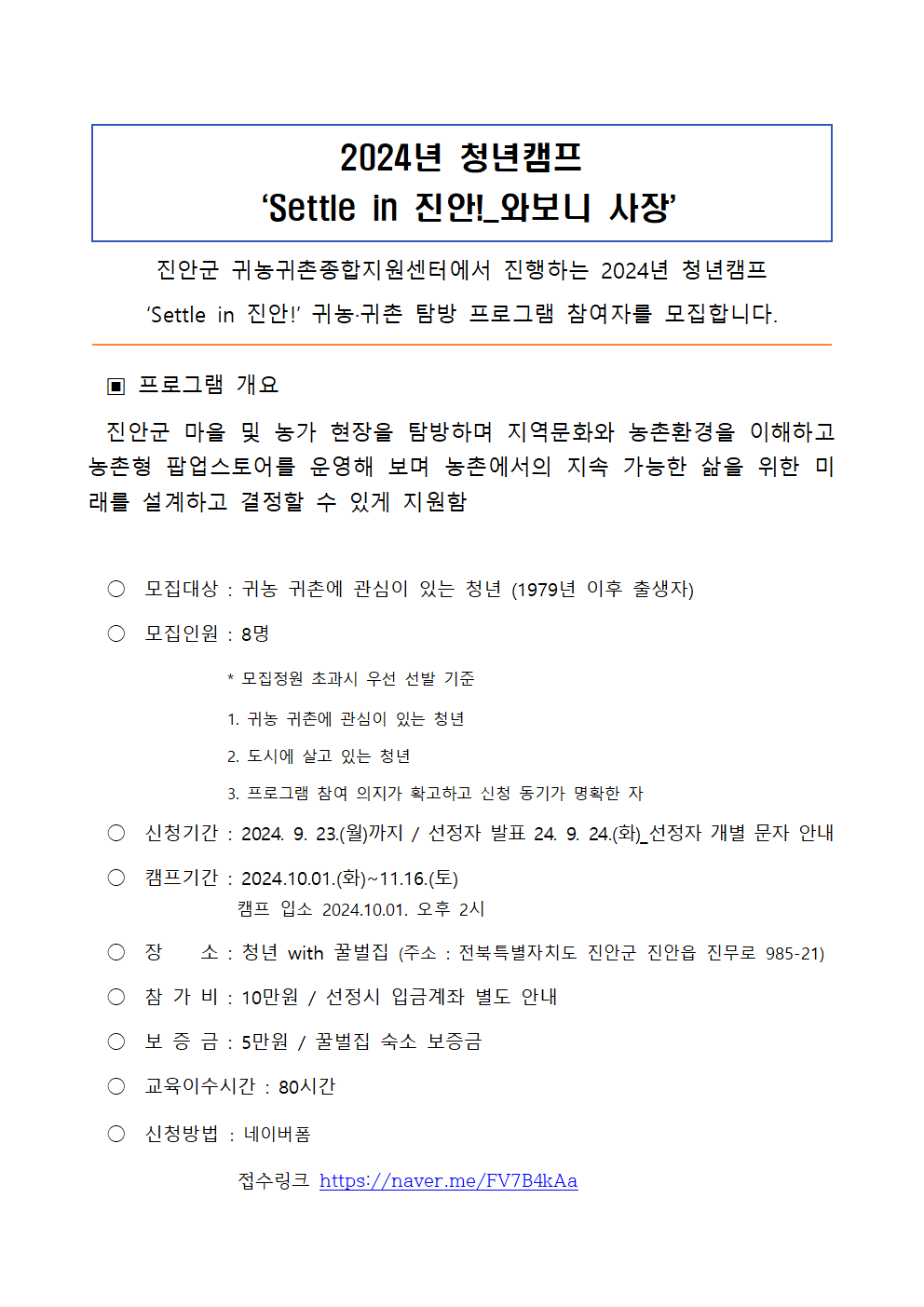 2024년 청년캠프
‘Settle in 진안!_와보니 사장’

진안군 귀농귀촌종합지원센터에서 진행하는 2024년 청년캠프
‘Settle in 진안!’ 귀농·귀촌 탐방 프로그램 참여자를 모집합니다.

▣ 프로그램 개요

진안군 마을 및 농가 현장을 탐방하며 지역문화와 농촌환경을 이해하고 농촌형 팝업스토어를 운영해 보며 농촌에서의 지속 가능한 삶을 위한 미래를 설계하고 결정할 수 있게 지원함

○ 모집대상 : 귀농 귀촌에 관심이 있는 청년 (1979년 이후 출생자)

○ 모집인원 : 8명

* 모집정원 초과시 우선 선발 기준

1. 귀농 귀촌에 관심이 있는 청년

2. 도시에 살고 있는 청년

3. 프로그램 참여 의지가 확고하고 신청 동기가 명확한 자

○ 신청기간 : 2024. 9. 23.(월)까지 / 선정자 발표 24. 9. 24.(화)_선정자 개별 문자 안내

○ 캠프기간 : 2024.10.01.(화)~11.16.(토)
캠프 입소 2024.10.01. 오후 2시

○ 장 소 : 청년 with 꿀벌집 (주소 : 전북특별자치도 진안군 진안읍 진무로 985-21)

○ 참 가 비 : 10만원 / 선정시 입금계좌 별도 안내

○ 보 증 금 : 5만원 / 꿀벌집 숙소 보증금

○ 교육이수시간 : 80시간

○ 신청방법 : 네이버폼

접수링크 https://naver.me/FV7B4kAa